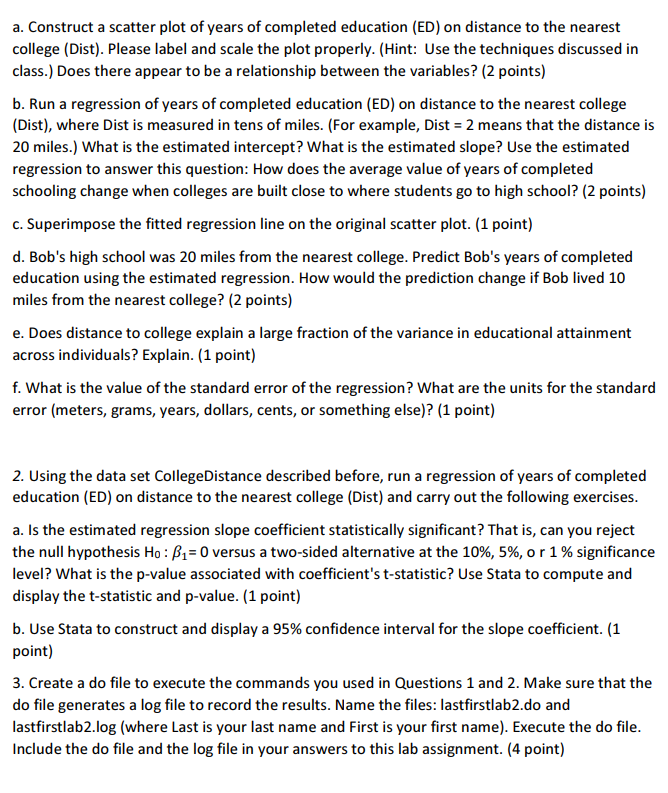 a. Construct a scatter plot of years of completed education (ED) on distance to the nearest college (Dist). Please label and scale the plot properly. (Hint: Use the techniques discussed in class.) Does there appear to be a relationship between the variables? (2 points)

b. Run a regression of years of completed education (ED) on distance to the nearest college (Dist), where Dist is measured in tens of miles. (For example, Dist = 2 means that the distance is 20 miles.) What is the estimated intercept? What is the estimated slope? Use the estimated regression to answer this question: How does the average value of years of completed schooling change when colleges are built close to where students go to high school? (2 points)

c. Superimpose the fitted regression line on the original scatter plot. (1 point)

d. Bob's high school was 20 miles from the nearest college. Predict Bob's years of completed education using the estimated regression. How would the prediction change if Bob lived 10 miles from the nearest college? (2 points)

e. Does distance to college explain a large fraction of the variance in educational attainment across individuals? Explain. (1 point)

f. What is the value of the standard error of the regression? What are the units for the standard error (meters, grams, years, dollars, cents, or something else)? (1 point)

2. Using the data set CollegeDistance described before, run a regression of years of completed education (ED) on distance to the nearest college (Dist) and carry out the following exercises.

a. Is the estimated regression slope coefficient statistically significant? That is, can you reject the null hypothesis $H_0 : \beta_1 = 0$ versus a two-sided alternative at the 10%, 5%, o r 1 % significance level? What is the p-value associated with coefficient's t-statistic? Use Stata to compute and display the t-statistic and p-value. (1 point)

b. Use Stata to construct and display a 95% confidence interval for the slope coefficient. (1 point)

3. Create a do file to execute the commands you used in Questions 1 and 2. Make sure that the do file generates a log file to record the results. Name the files: lastfirstlab2.do and lastfirstlab2.log (where Last is your last name and First is your first name). Execute the do file. Include the do file and the log file in your answers to this lab assignment. (4 point)